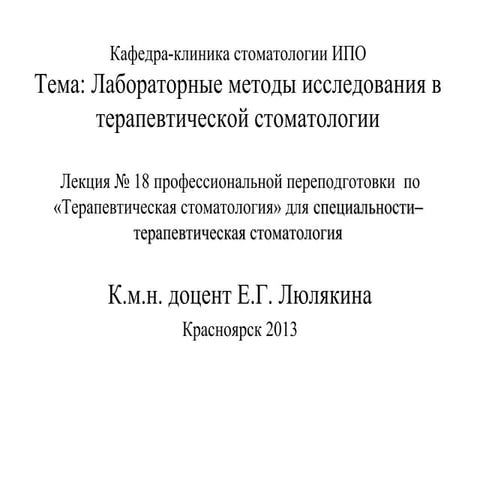 Кафедра-клиника стоматологии ИПО

Тема: Лабораторные методы исследования в терапевтической стоматологии

Лекция № 18 профессиональной переподготовки по «Терапевтическая стоматология» для специальности– терапевтическая стоматология

К.м.н. доцент Е.Г. Люлякина

Красноярск 2013